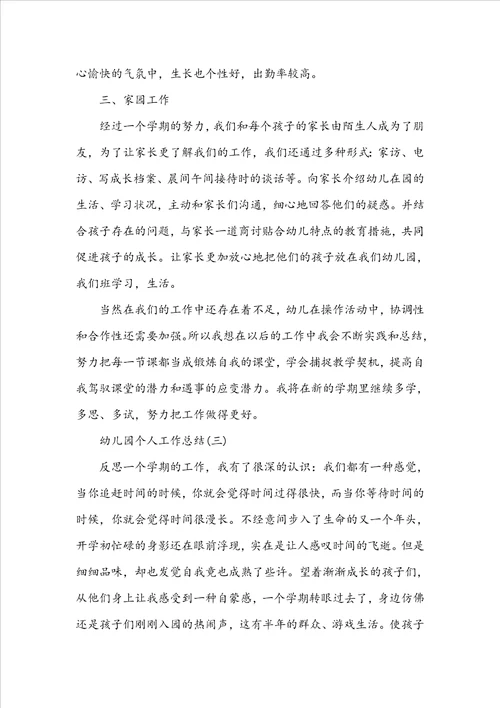 心愉快的气氛中，生长也个性好，出勤率较高。

三、家园工作

经过一个学期的努力，我们和每个孩子的家长由陌生人成为了朋友，为了让家长更了解我们的工作，我们还通过多种形式：家访、电访、写成长档案、晨间午间接待时的谈话等。向家长介绍幼儿在园的生活、学习状况，主动和家长们沟通，细心地回答他们的疑惑。并结合孩子存在的问题，与家长一道商讨贴合幼儿特点的教育措施，共同促进孩子的成长。让家长更加放心地把他们的孩子放在我们幼儿园，我们班学习，生活。

当然在我们的工作中还存在着不足，幼儿在操作活动中，协调性和合作性还需要加强。所以我想在以后的工作中我会不断实践和总结，努力把每一节课都当成锻炼自我的课堂，学会捕捉教学契机，提高自我驾驭课堂的潜力和遇事的应变潜力。我将在新的学期里继续多学，多思、多试，努力把工作做得更好。

幼儿园个人工作总结(三)

反思一个学期的工作，我有了很深的认识：我们都有一种感觉，当你追赶时间的时候，你就会觉得时间过得很快，而当你等待时间的时候，你就会觉得时间很漫长。不经意间步入了生命的又一个年头，开学初忙碌的身影还在眼前浮现，实在是让人感叹时间的飞逝。但是细细品味，却也发觉自我竟也成熟了些许。望着渐渐成长的孩子们，从他们身上让我感受到一种自豪感，一个学期转眼过去了，身边仿佛还是孩子们刚刚入园的热闹声，这有半年的群众、游戏生活。使孩子